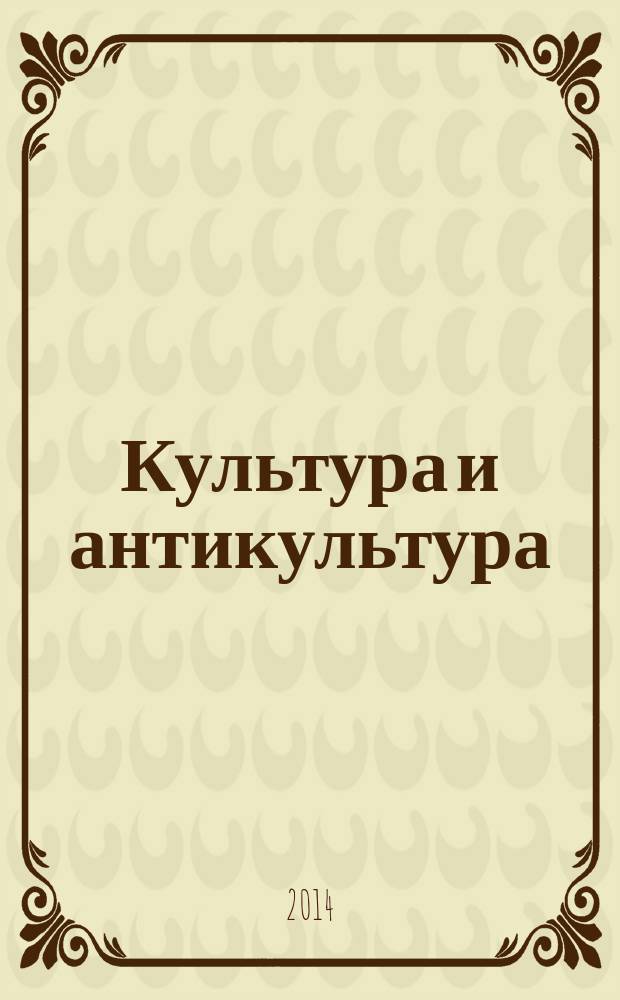 Культура и антикультура

2014